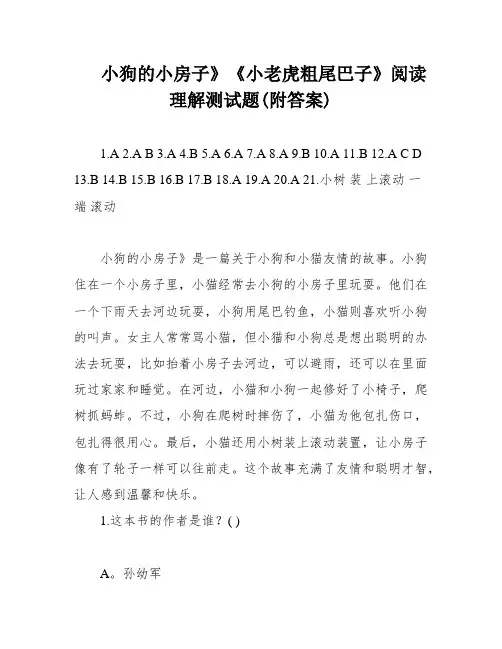 小狗的小房子》《小老虎粗尾巴子》阅读理解测试题(附答案)

1.A 2.A B 3.A 4.B 5.A 6.A 7.A 8.A 9.B 10.A 11.B 12.A C D 13.B 14.B 15.B 16.B 17.B 18.A 19.A 20.A 21.小树 装 上滚动 一端 滚动

小狗的小房子》是一篇关于小狗和小猫友情的故事。小狗住在一个小房子里，小猫经常去小狗的小房子里玩耍。他们在一个下雨天去河边玩耍，小狗用尾巴钓鱼，小猫则喜欢听小狗的叫声。女主人常常骂小猫，但小猫和小狗总是想出聪明的办法去玩耍，比如抬着小房子去河边，可以避雨，还可以在里面玩过家家和睡觉。在河边，小猫和小狗一起修好了小椅子，爬树抓蚂蚱。不过，小狗在爬树时摔伤了，小猫为他包扎伤口，包扎得很用心。最后，小猫还用小树装上滚动装置，让小房子像有了轮子一样可以往前走。这个故事充满了友情和聪明才智，让人感到温馨和快乐。

1.这本书的作者是谁？( )

A。孙幼军